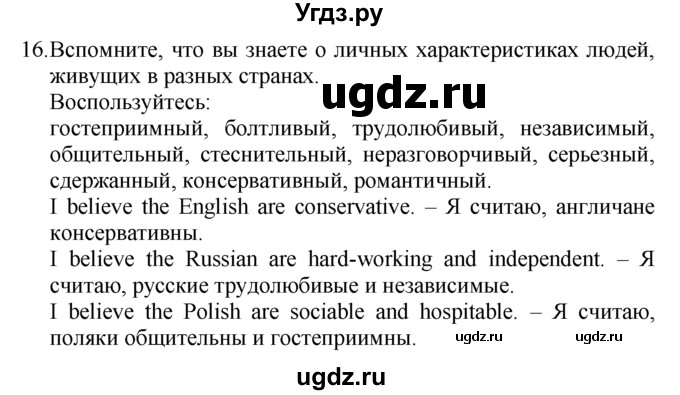 Угдз.ру

16. Вспомните, что вы знаете о личных характеристиках людей, живущих в разных странах. ugdz.ru
Воспользуйтесь:
гостеприимный, болтливый, трудолюбивый, независимый, общительный, стеснительный, неразговорчивый, серьезный, сдержанный, консервативный, романтичный.
I believe the English are conservative. – Я считаю, англичане консервативны.
I believe the Russian are hard-working and independent. – Я считаю, русские трудолюбивые и независимые.
I believe the Polish are sociable and hospitable. – Я считаю, поляки общительны и гостеприимны. ugdz.ru ugdz.ru

ugdz.ru